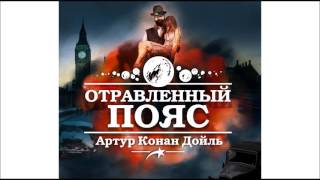 ОТРАВЛЕННЫЙ ПОЯС

Артур Конан Дойль